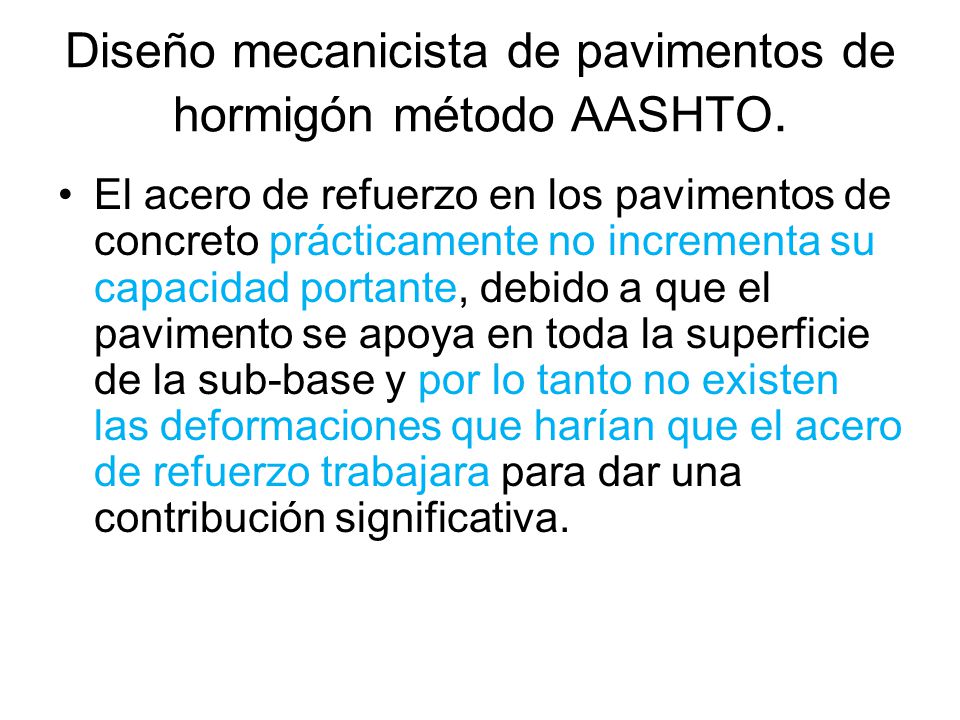 Diseño mecanicista de pavimentos de hormigón método AASHTO.

• El acero de refuerzo en los pavimentos de concreto prácticamente no incrementa su capacidad portante, debido a que el pavimento se apoya en toda la superficie de la sub-base y por lo tanto no existen las deformaciones que harían que el acero de refuerzo trabajara para dar una contribución significativa.